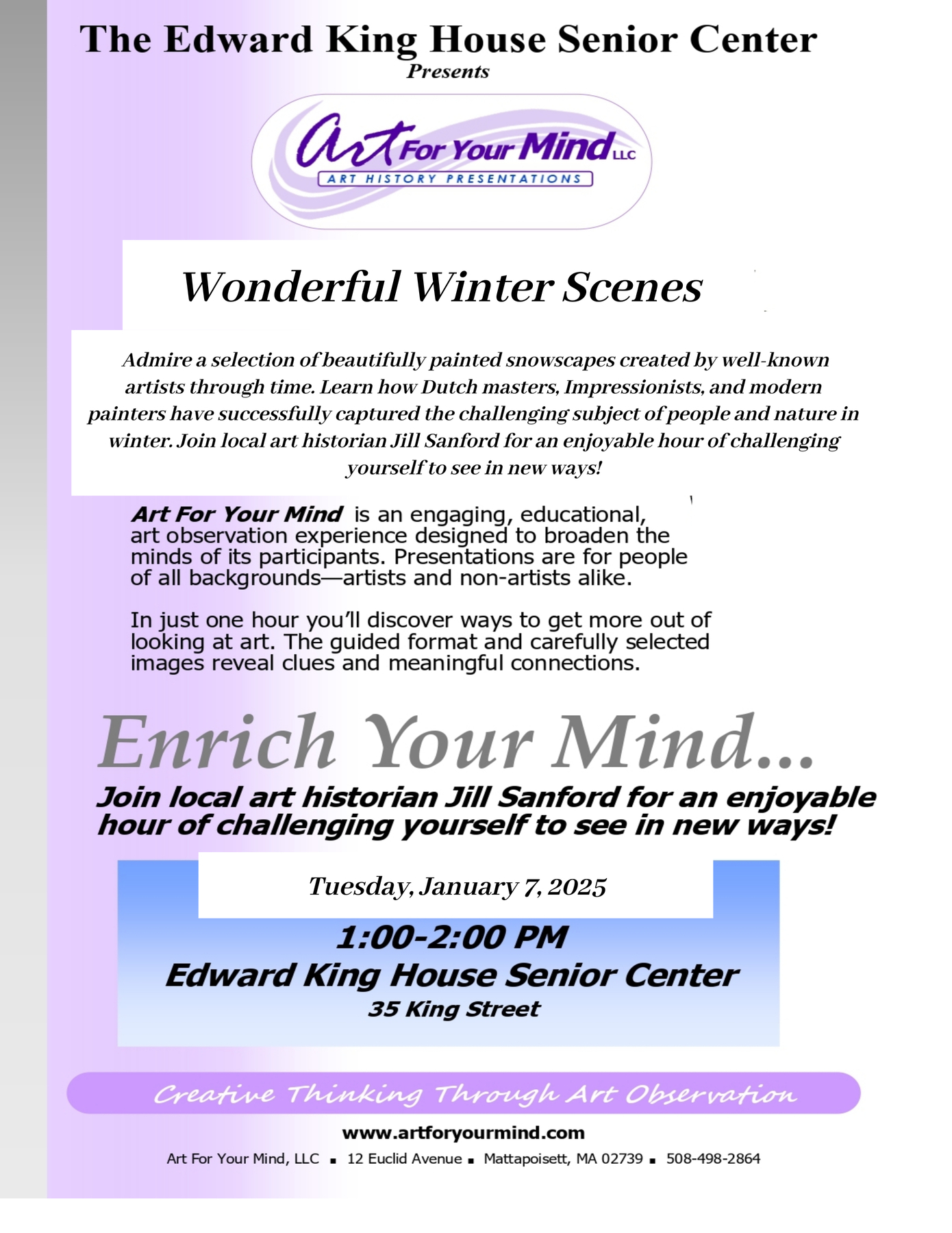 The Edward King House Senior Center
Presents

Art For Your Mind LLC
ART HISTORY PRESENTATIONS

Wonderful Winter Scenes

Admire a selection of beautifully painted snowscapes created by well-known artists through time. Learn how Dutch masters, Impressionists, and modern painters have successfully captured the challenging subject of people and nature in winter. Join local art historian Jill Sanford for an enjoyable hour of challenging yourself to see in new ways!

Art For Your Mind is an engaging, educational, art observation experience designed to broaden the minds of its participants. Presentations are for people of all backgrounds—artists and non-artists alike.

In just one hour you'll discover ways to get more out of looking at art. The guided format and carefully selected images reveal clues and meaningful connections.

Enrich Your Mind...

Join local art historian Jill Sanford for an enjoyable hour of challenging yourself to see in new ways!

Tuesday, January 7, 2025

1:00-2:00 PM
Edward King House Senior Center
35 King Street

Creative Thinking Through Art Observation

www.artforyourmind.com

Art For Your Mind, LLC ▪ 12 Euclid Avenue ▪ Mattapoisett, MA 02739 ▪ 508-498-2864